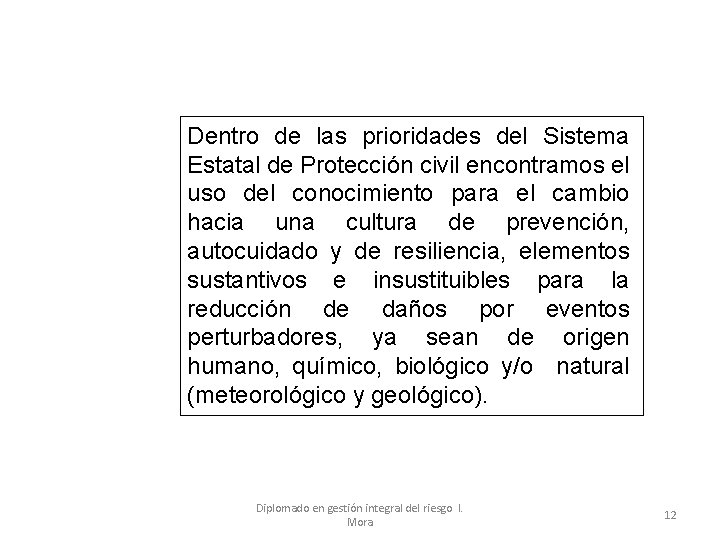 Dentro de las prioridades del Sistema Estatal de Protección civil encontramos el uso del conocimiento para el cambio hacia una cultura de prevención, autocuidado y de resiliencia, elementos sustantivos e insustituibles para la reducción de daños por eventos perturbadores, ya sean de origen humano, químico, biológico y/o natural (meteorológico y geológico).

Diplomado en gestión integral del riesgo I. Mora

12